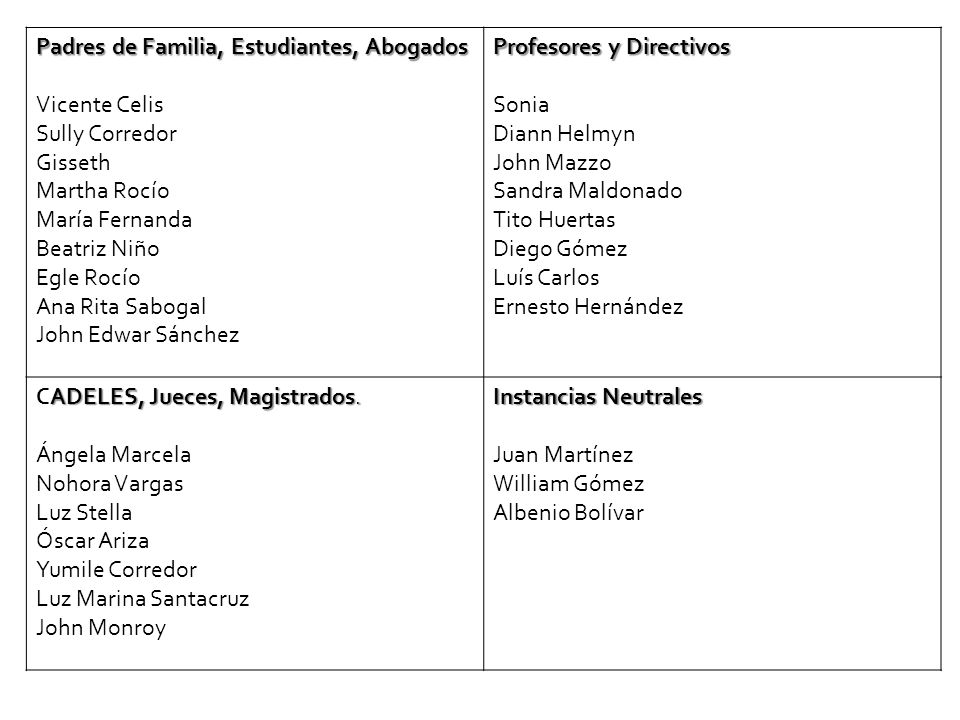 | Padres de Familia, Estudiantes, Abogados<br><br>Vicente Celis<br>Sully Corredor<br>Gisseth<br>Martha Rocío<br>María Fernanda<br>Beatriz Niño<br>Egle Rocío<br>Ana Rita Sabogal<br>John Edwar Sánchez | Profesores y Directivos<br><br>Sonia<br>Diann Helmyn<br>John Mazzo<br>Sandra Maldonado<br>Tito Huertas<br>Diego Gómez<br>Luís Carlos<br>Ernesto Hernández |
|---|---|
| CADELES, Jueces, Magistrados.<br><br>Ángela Marcela<br>Nohora Vargas<br>Luz Stella<br>Óscar Ariza<br>Yumile Corredor<br>Luz Marina Santacruz<br>John Monroy | Instancias Neutrales<br><br>Juan Martínez<br>William Gómez<br>Albenio Bolívar |